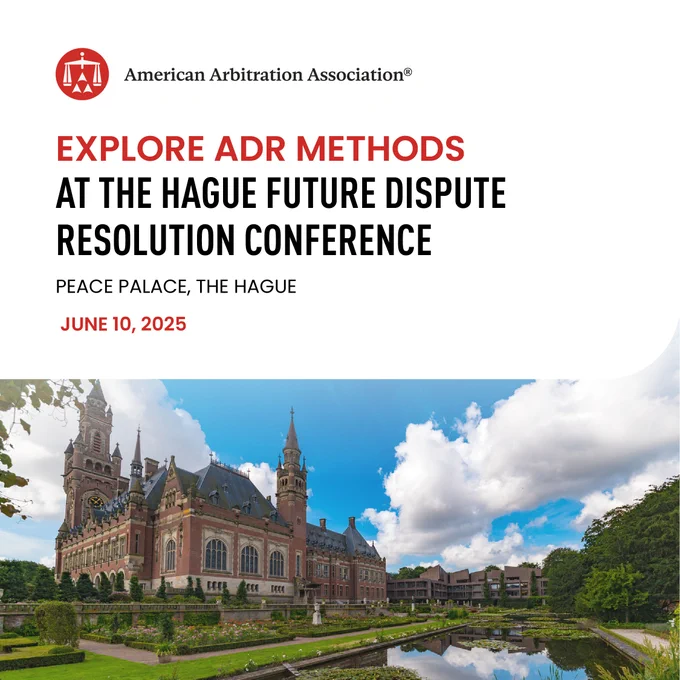 American Arbitration Association®

EXPLORE ADR METHODS
AT THE HAGUE FUTURE DISPUTE RESOLUTION CONFERENCE

PEACE PALACE, THE HAGUE

JUNE 10, 2025